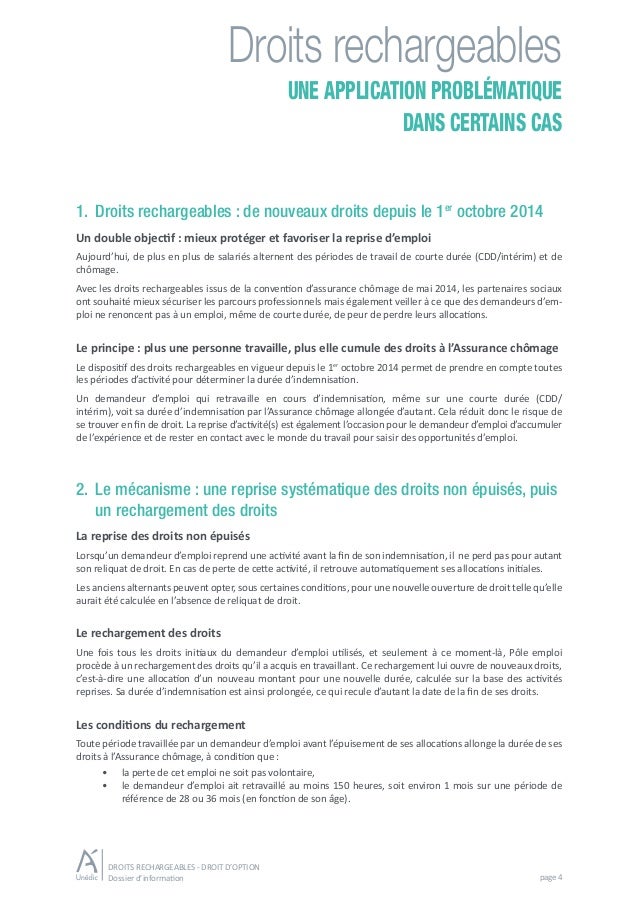 Droits rechargeables
UNE APPLICATION PROBLÉMATIQUE
DANS CERTAINS CAS

1. Droits rechargeables : de nouveaux droits depuis le 1$^{er}$ octobre 2014

Un double objectif : mieux protéger et favoriser la reprise d'emploi

Aujourd'hui, de plus en plus de salariés alternent des périodes de travail de courte durée (CDD/intérim) et de chômage.

Avec les droits rechargeables issus de la convention d'assurance chômage de mai 2014, les partenaires sociaux ont souhaité mieux sécuriser les parcours professionnels mais également veiller à ce que des demandeurs d'emploi ne renoncent pas à un emploi, même de courte durée, de peur de perdre leurs allocations.

Le principe : plus une personne travaille, plus elle cumule des droits à l'Assurance chômage

Le dispositif des droits rechargeables en vigueur depuis le 1$^{er}$ octobre 2014 permet de prendre en compte toutes les périodes d'activité pour déterminer la durée d'indemnisation.

Un demandeur d'emploi qui retravaille en cours d'indemnisation, même sur une courte durée (CDD/intérim), voit sa durée d'indemnisation par l'Assurance chômage allongée d'autant. Cela réduit donc le risque de se trouver en fin de droit. La reprise d'activité(s) est également l'occasion pour le demandeur d'emploi d'accumuler de l'expérience et de rester en contact avec le monde du travail pour saisir des opportunités d'emploi.

2. Le mécanisme : une reprise systématique des droits non épuisés, puis un rechargement des droits

La reprise des droits non épuisés

Lorsqu'un demandeur d'emploi reprend une activité avant la fin de son indemnisation, il ne perd pas pour autant son reliquat de droit. En cas de perte de cette activité, il retrouve automatiquement ses allocations initiales.

Les anciens alternants peuvent opter, sous certaines conditions, pour une nouvelle ouverture de droit telle qu'elle aurait été calculée en l'absence de reliquat de droit.

Le rechargement des droits

Une fois tous les droits initiaux du demandeur d'emploi utilisés, et seulement à ce moment-là, Pôle emploi procède à un rechargement des droits qu'il a acquis en travaillant. Ce rechargement lui ouvre de nouveaux droits, c'est-à-dire une allocation d'un nouveau montant pour une nouvelle durée, calculée sur la base des activités reprises. Sa durée d'indemnisation est ainsi prolongée, ce qui recule d'autant la date de la fin de ses droits.

Les conditions du rechargement

Toute période travaillée par un demandeur d'emploi avant l'épuisement de ses allocations allonge la durée de ses droits à l'Assurance chômage, à condition que :
• la perte de cet emploi ne soit pas volontaire,
• le demandeur d'emploi ait retravaillé au moins 150 heures, soit environ 1 mois sur une période de référence de 28 ou 36 mois (en fonction de son âge).

Unédic
DROITS RECHARGEABLES - DROIT D'OPTION
Dossier d'information
page 4